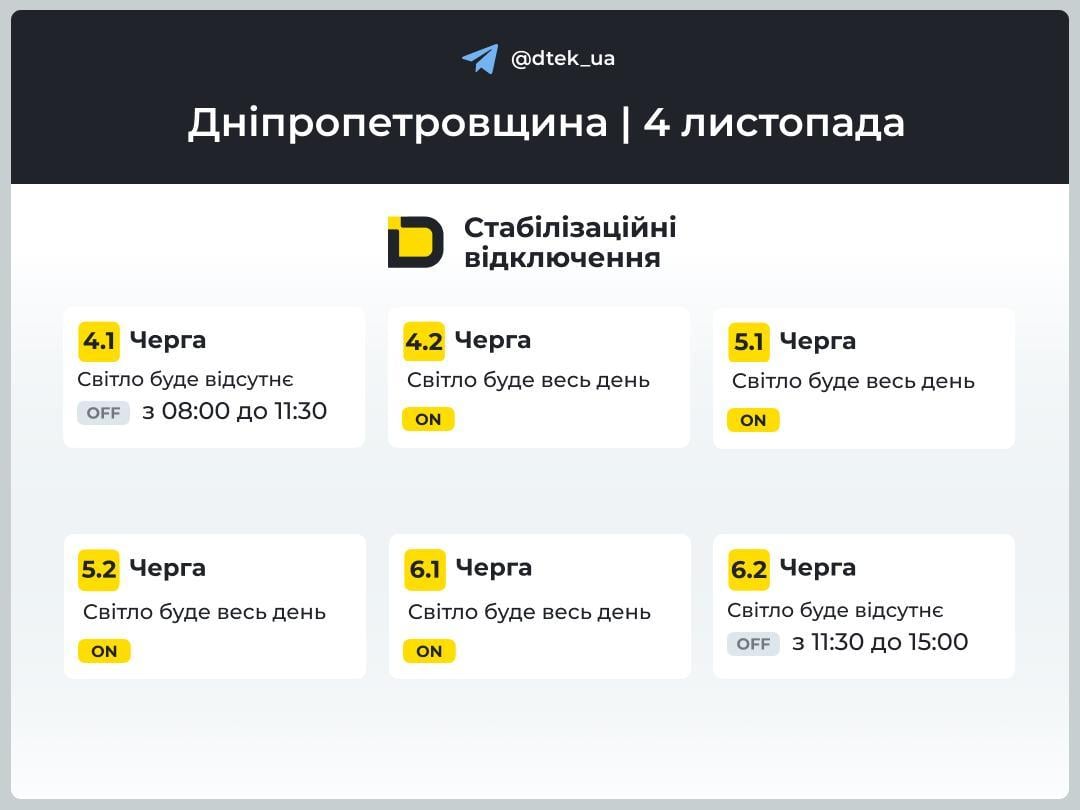 @dtek_ua

Дніпропетровщина | 4 листопада

Стабілізаційні відключення

4.1 Черга
Світло буде відсутнє
OFF з 08:00 до 11:30

4.2 Черга
Світло буде весь день
ON

5.1 Черга
Світло буде весь день
ON

5.2 Черга
Світло буде весь день
ON

6.1 Черга
Світло буде весь день
ON

6.2 Черга
Світло буде відсутнє
OFF з 11:30 до 15:00